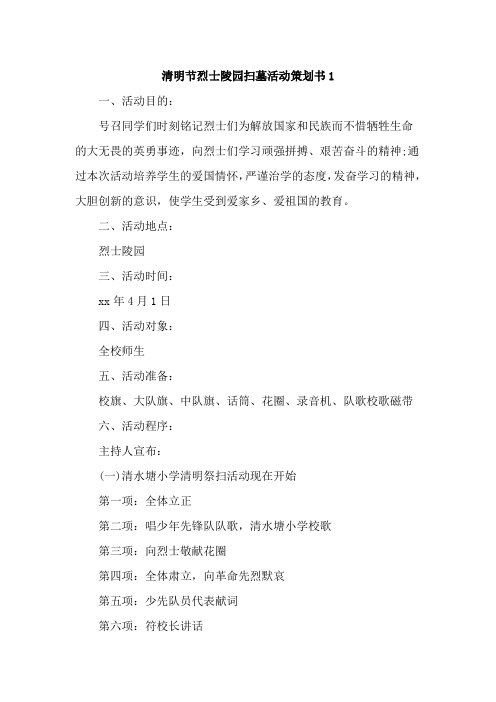 清明节烈士陵园扫墓活动策划书 1

一、活动目的：

号召同学们时刻铭记烈士们为解放国家和民族而不惜牺牲生命的大无畏的英勇事迹，向烈士们学习顽强拼搏、艰苦奋斗的精神;通过本次活动培养学生的爱国情怀，严谨治学的态度，发奋学习的精神，大胆创新的意识，使学生受到爱家乡、爱祖国的教育。

二、活动地点：

烈士陵园

三、活动时间：

xx 年 4 月 1 日

四、活动对象：

全校师生

五、活动准备：

校旗、大队旗、中队旗、话筒、花圈、录音机、队歌校歌磁带

六、活动程序：

主持人宣布：

(一)清水塘小学清明祭扫活动现在开始

第一项：全体立正

第二项：唱少年先锋队队歌，清水塘小学校歌

第三项：向烈士敬献花圈

第四项：全体肃立，向革命先烈默哀

第五项：少先队员代表献词

第六项：符校长讲话